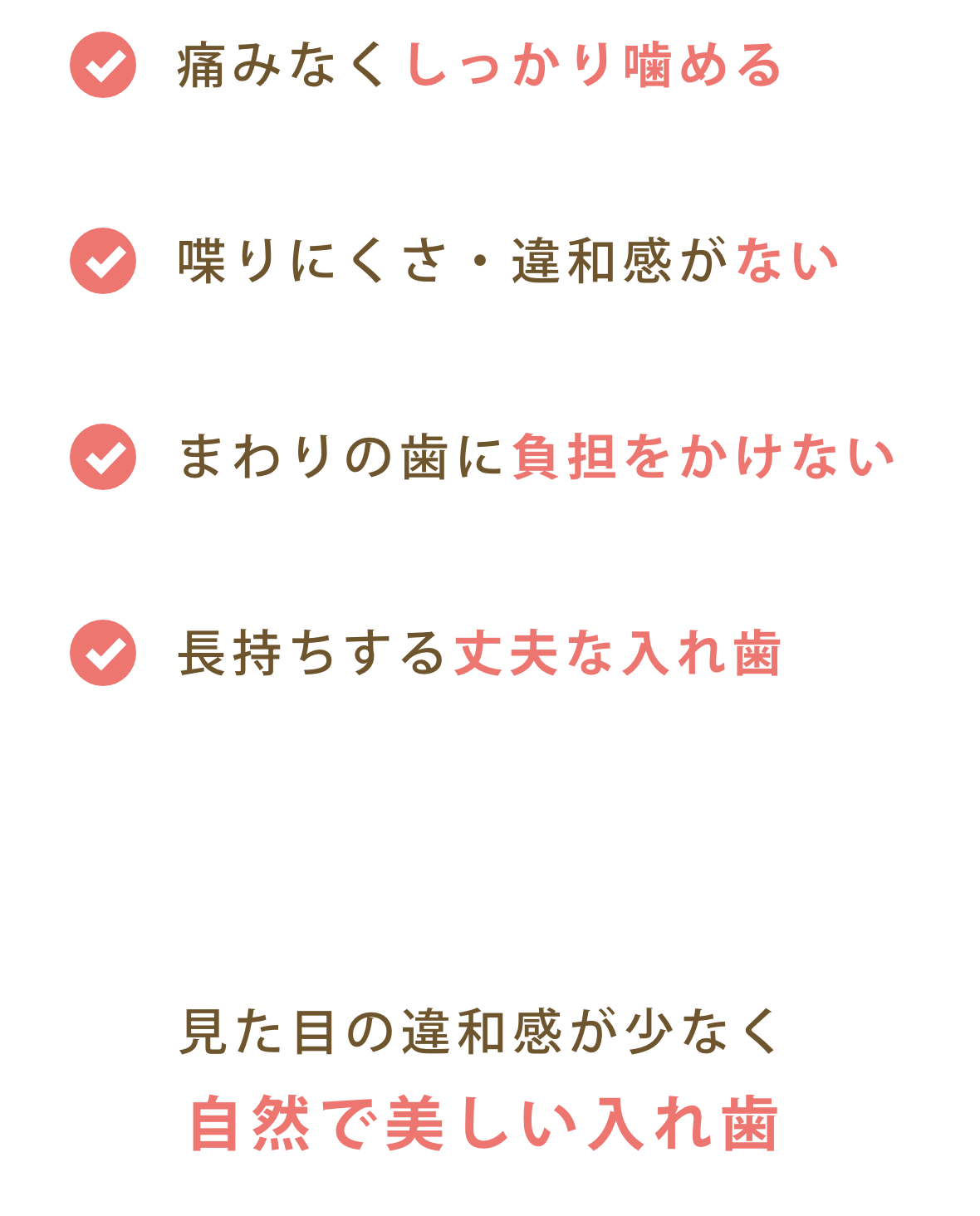 痛みなくしっかり噛める

喋りにくさ・違和感がない

まわりの歯に負担をかけない

長持ちする丈夫な入れ歯

見た目の違和感が少なく
自然で美しい入れ歯